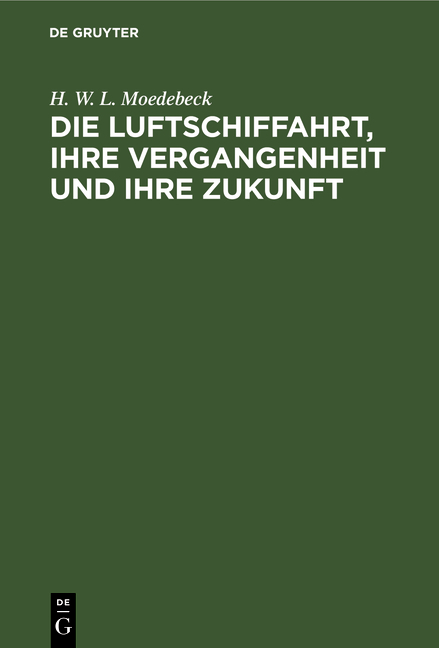 DE GRUYTER

H. W. L. Moedebeck

DIE LUFTSCHIFFAHRT, IHRE VERGANGENHEIT UND IHRE ZUKUNFT

DE
G